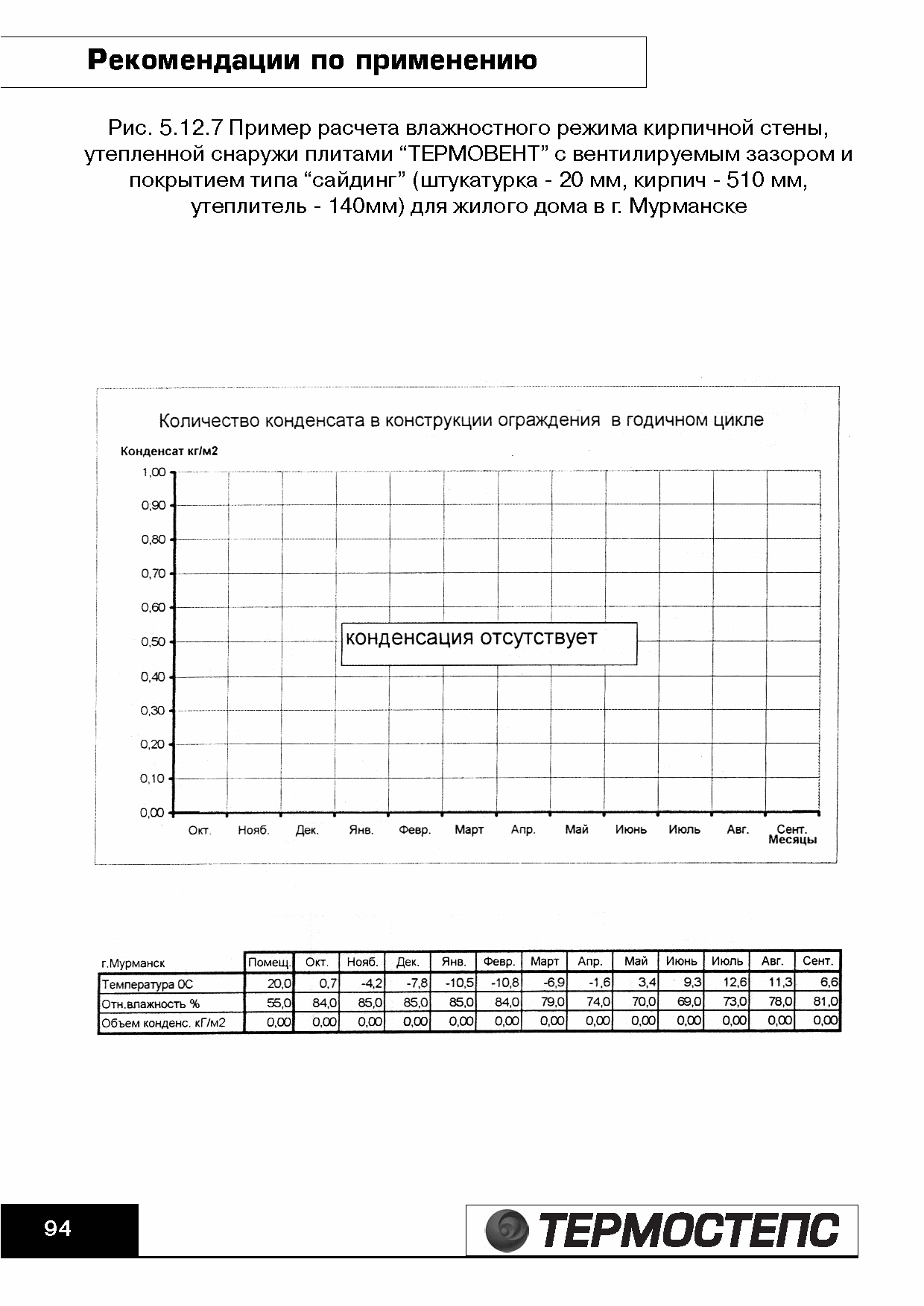 Рекомендации по применению

Рис. 5.12.7 Пример расчета влажностного режима кирпичной стены, утепленной снаружи плитами “ТЕРМОВЕНТ” с вентилируемым зазором и покрытием типа “сайдинг” (штукатурка - 20 мм, кирпич - 510 мм, утеплитель - 140мм) для жилого дома в г. Мурманске

Количество конденсата в конструкции ограждения в годичном цикле

Конденсат кг/м2

1,00
0,90
0,80
0,70
0,60
0,50
0,40
0,30
0,20
0,10
0,00

конденсация отсутствует

Окт. Нояб. Дек. Янв. Февр. Март Апр. Май Июнь Июль Авг. Сент.
Месяцы

| г.Мурманск | Помещ. | Окт. | Нояб. | Дек. | Янв. | Февр. | Март | Апр. | Май | Июнь | Июль | Авг. | Сент. |
|---|---|---|---|---|---|---|---|---|---|---|---|---|---|
| Температура 0С | 20,0 | 0,7 | -4,2 | -7,8 | -10,5 | -10,8 | -6,9 | -1,6 | 3,4 | 9,3 | 12,6 | 11,3 | 6,6 |
| Отн.влажность % | 55,0 | 84,0 | 85,0 | 85,0 | 85,0 | 84,0 | 79,0 | 74,0 | 70,0 | 69,0 | 73,0 | 78,0 | 81,0 |
| Объем конденс. кГ/м2 | 0,00 | 0,00 | 0,00 | 0,00 | 0,00 | 0,00 | 0,00 | 0,00 | 0,00 | 0,00 | 0,00 | 0,00 | 0,00 |

94

ТЕРМОСТЕПС